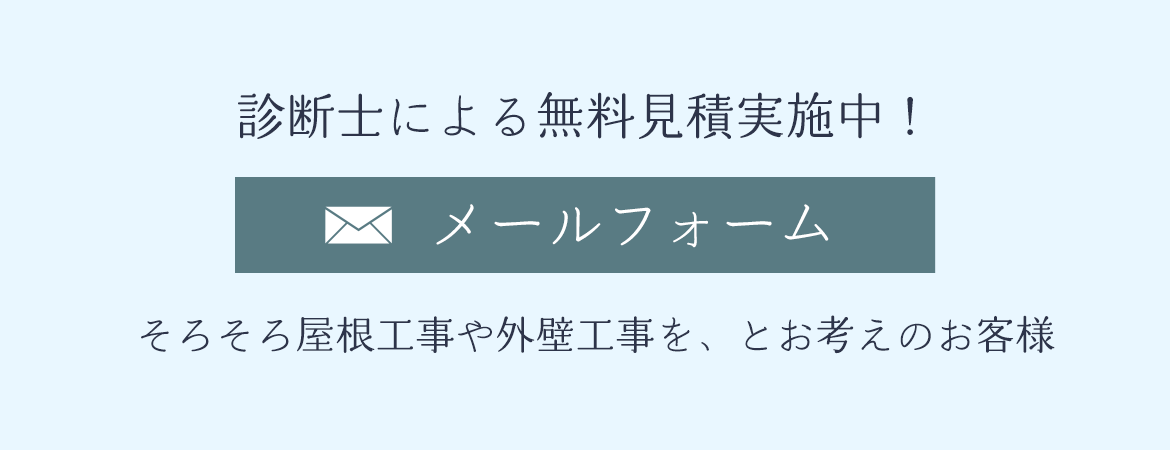 診断士による無料見積実施中！

メールフォーム

そろそろ屋根工事や外壁工事を、とお考えのお客様